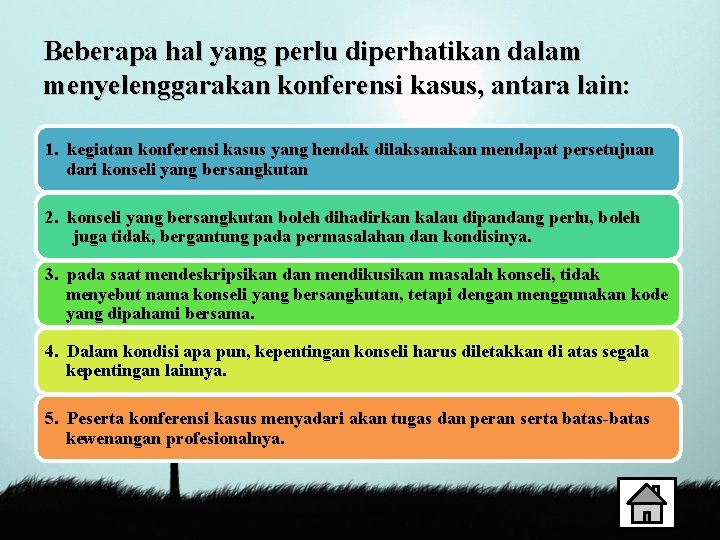 Beberapa hal yang perlu diperhatikan dalam menyelenggarakan konferensi kasus, antara lain:

1. kegiatan konferensi kasus yang hendak dilaksanakan mendapat persetujuan dari konseli yang bersangkutan

2. konseli yang bersangkutan boleh dihadirkan kalau dipandang perlu, boleh juga tidak, bergantung pada permasalahan dan kondisinya.

3. pada saat mendeskripsikan dan mendikusikan masalah konseli, tidak menyebut nama konseli yang bersangkutan, tetapi dengan menggunakan kode yang dipahami bersama.

4. Dalam kondisi apa pun, kepentingan konseli harus diletakkan di atas segala kepentingan lainnya.

5. Peserta konferensi kasus menyadari akan tugas dan peran serta batas-batas kewenangan profesionalnya.